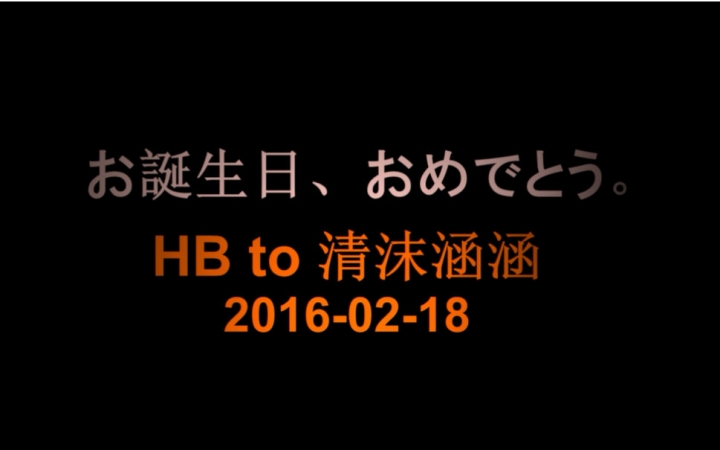 お誕生日、おめでとう。

HB to 清沫涵涵
2016-02-18